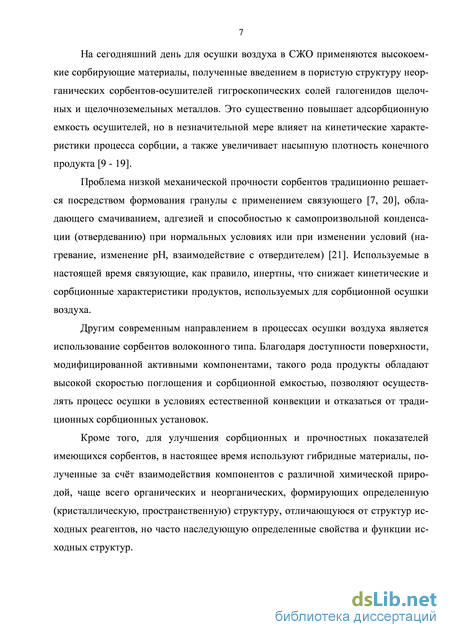 7

На сегодняшний день для осушки воздуха в СЖО применяются высокоемкие сорбирующие материалы, полученные введением в пористую структуру неорганических сорбентов-осушителей гигроскопических солей галогенидов щелочных и щелочноземельных металлов. Это существенно повышает адсорбционную емкость осушителей, но в незначительной мере влияет на кинетические характеристики процесса сорбции, а также увеличивает насыпную плотность конечного продукта [9 - 19].

Проблема низкой механической прочности сорбентов традиционно решается посредством формования гранулы с применением связующего [7, 20], обладающего смачиванием, адгезией и способностью к самопроизвольной конденсации (отвердеванию) при нормальных условиях или при изменении условий (нагревание, изменение pH, взаимодействие с отвердителем) [21]. Используемые в настоящей время связующие, как правило, инертны, что снижает кинетические и сорбционные характеристики продуктов, используемых для сорбционной осушки воздуха.

Другим современным направлением в процессах осушки воздуха является использование сорбентов волоконного типа. Благодаря доступности поверхности, модифицированной активными компонентами, такого рода продукты обладают высокой скоростью поглощения и сорбционной емкостью, позволяют осуществлять процесс осушки в условиях естественной конвекции и отказаться от традиционных сорбционных установок.

Кроме того, для улучшения сорбционных и прочностных показателей имеющихся сорбентов, в настоящее время используют гибридные материалы, полученные за счёт взаимодействия компонентов с различной химической природой, чаще всего органических и неорганических, формирующих определенную (кристаллическую, пространственную) структуру, отличающуюся от структур исходных реагентов, но часто наследующую определенные свойства и функции исходных структур.

dsLib.net
библиотека диссертаций